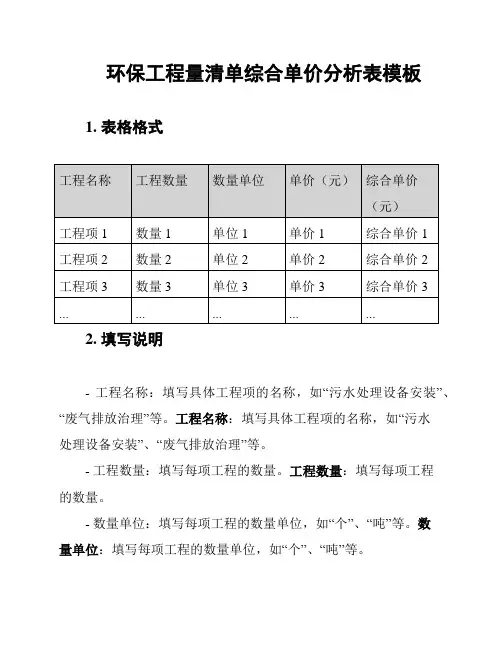 环保工程量清单综合单价分析表模板

1. 表格格式

| 工程名称 | 工程数量 | 数量单位 | 单价（元） | 综合单价（元） |
|---|---|---|---|---|
| 工程项 1 | 数量 1 | 单位 1 | 单价 1 | 综合单价 1 |
| 工程项 2 | 数量 2 | 单位 2 | 单价 2 | 综合单价 2 |
| 工程项 3 | 数量 3 | 单位 3 | 单价 3 | 综合单价 3 |
| ... | ... | ... | ... | ... |

2. 填写说明

- 工程名称：填写具体工程项的名称，如“污水处理设备安装”、“废气排放治理”等。工程名称：填写具体工程项的名称，如“污水处理设备安装”、“废气排放治理”等。

- 工程数量：填写每项工程的数量。工程数量：填写每项工程的数量。

- 数量单位：填写每项工程的数量单位，如“个”、“吨”等。数量单位：填写每项工程的数量单位，如“个”、“吨”等。